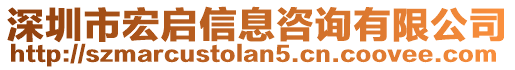 深圳市宏启信息咨询有限公司
http://szmarcustolan5.cn.coovee.com